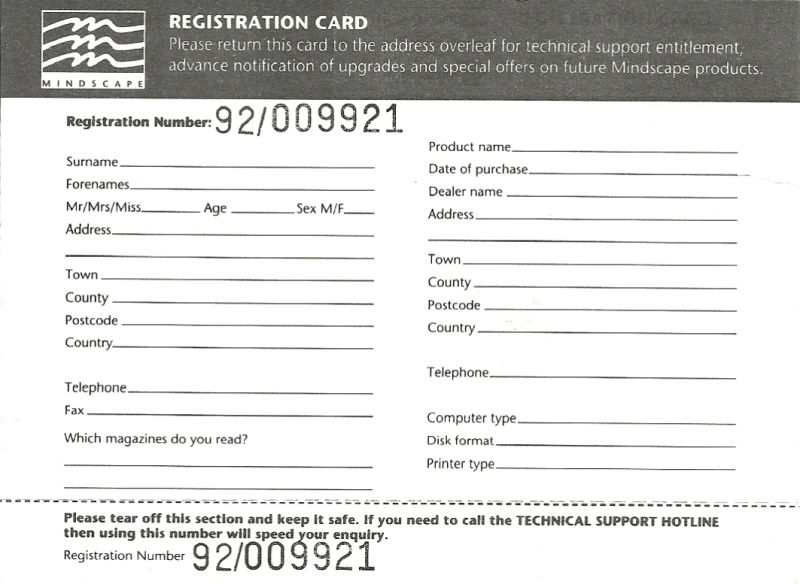 MINDSCAPE

REGISTRATION CARD
Please return this card to the address overleaf for technical support entitlement, advance notification of upgrades and special offers on future Mindscape products.

Registration Number: 92/009921

Surname
Forenames
Mr/Mrs/Miss Age Sex M/F
Address

Town
County
Postcode
Country

Telephone
Fax
Which magazines do you read?

Product name
Date of purchase
Dealer name
Address

Town
County
Postcode
Country

Telephone

Computer type
Disk format
Printer type

Please tear off this section and keep it safe. If you need to call the TECHNICAL SUPPORT HOTLINE then using this number will speed your enquiry.
Registration Number 92/009921